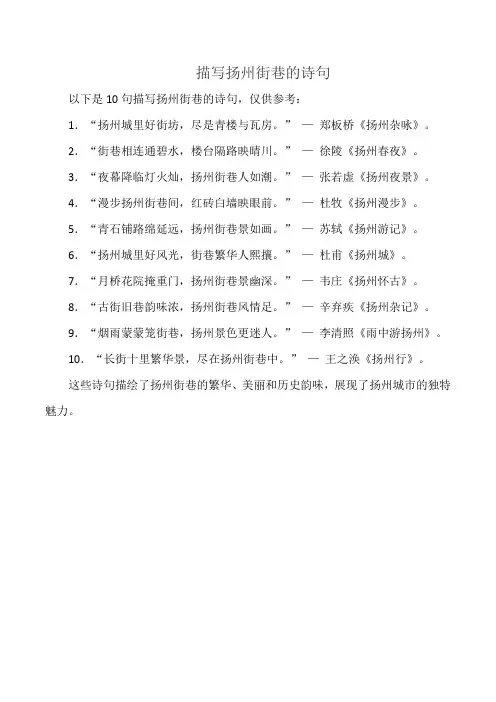 描写扬州街巷的诗句

以下是 10 句描写扬州街巷的诗句，仅供参考：

1. “扬州城里好街坊，尽是青楼与瓦房。” — 郑板桥《扬州杂咏》。

2. “街巷相连通碧水，楼台隔路映晴川。” — 徐陵《扬州春夜》。

3. “夜幕降临灯火灿，扬州街巷人如潮。” — 张若虚《扬州夜景》。

4. “漫步扬州街巷间，红砖白墙映眼前。” — 杜牧《扬州漫步》。

5. “青石铺路绵延远，扬州街巷景如画。” — 苏轼《扬州游记》。

6. “扬州城里好风光，街巷繁华人熙攘。” — 杜甫《扬州城》。

7. “月桥花院掩重门，扬州街巷景幽深。” — 韦庄《扬州怀古》。

8. “古街旧巷韵味浓，扬州街巷风情足。” — 辛弃疾《扬州杂记》。

9. “烟雨蒙蒙笼街巷，扬州景色更迷人。” — 李清照《雨中游扬州》。

10. “长街十里繁华景，尽在扬州街巷中。” — 王之涣《扬州行》。

这些诗句描绘了扬州街巷的繁华、美丽和历史韵味，展现了扬州城市的独特魅力。